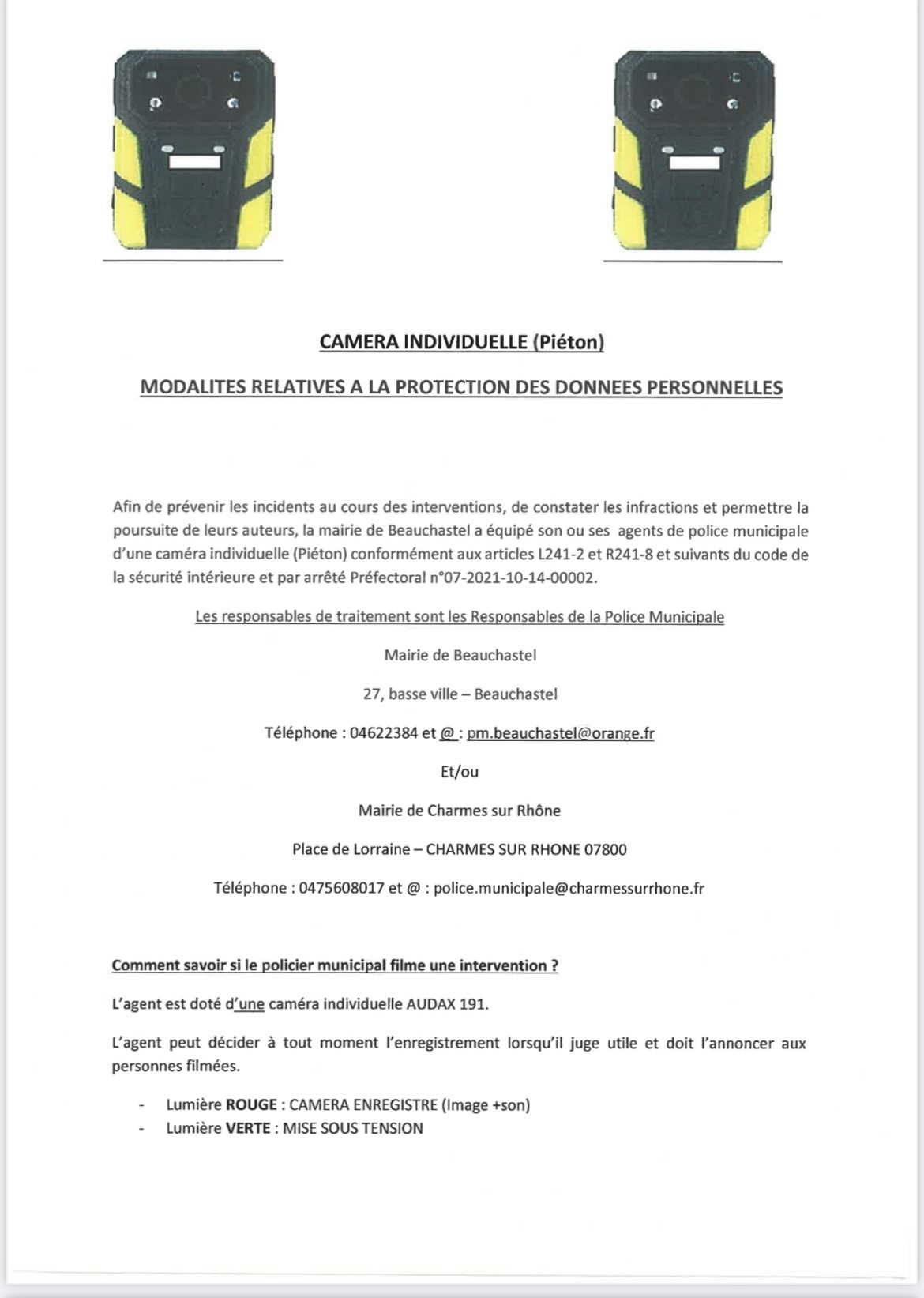 CAMERA INDIVIDUELLE (Piéton)

MODALITES RELATIVES A LA PROTECTION DES DONNEES PERSONNELLES

Afin de prévenir les incidents au cours des interventions, de constater les infractions et permettre la poursuite de leurs auteurs, la mairie de Beauchastel a équipé son ou ses agents de police municipale d'une caméra individuelle (Piéton) conformément aux articles L241-2 et R241-8 et suivants du code de la sécurité intérieure et par arrêté Préfectoral n°07-2021-10-14-00002.

Les responsables de traitement sont les Responsables de la Police Municipale

Mairie de Beauchastel

27, basse ville – Beauchastel

Téléphone : 04622384 et @ : pm.beauchastel@orange.fr

Et/ou

Mairie de Charmes sur Rhône

Place de Lorraine – CHARMES SUR RHONE 07800

Téléphone : 0475608017 et @ : police.municipale@charmessurrhone.fr

Comment savoir si le policier municipal filme une intervention ?

L'agent est doté d'une caméra individuelle AUDAX 191.

L'agent peut décider à tout moment l'enregistrement lorsqu'il juge utile et doit l'annoncer aux personnes filmées.

- Lumière ROUGE : CAMERA ENREGISTRE (Image +son)
- Lumière VERTE : MISE SOUS TENSION